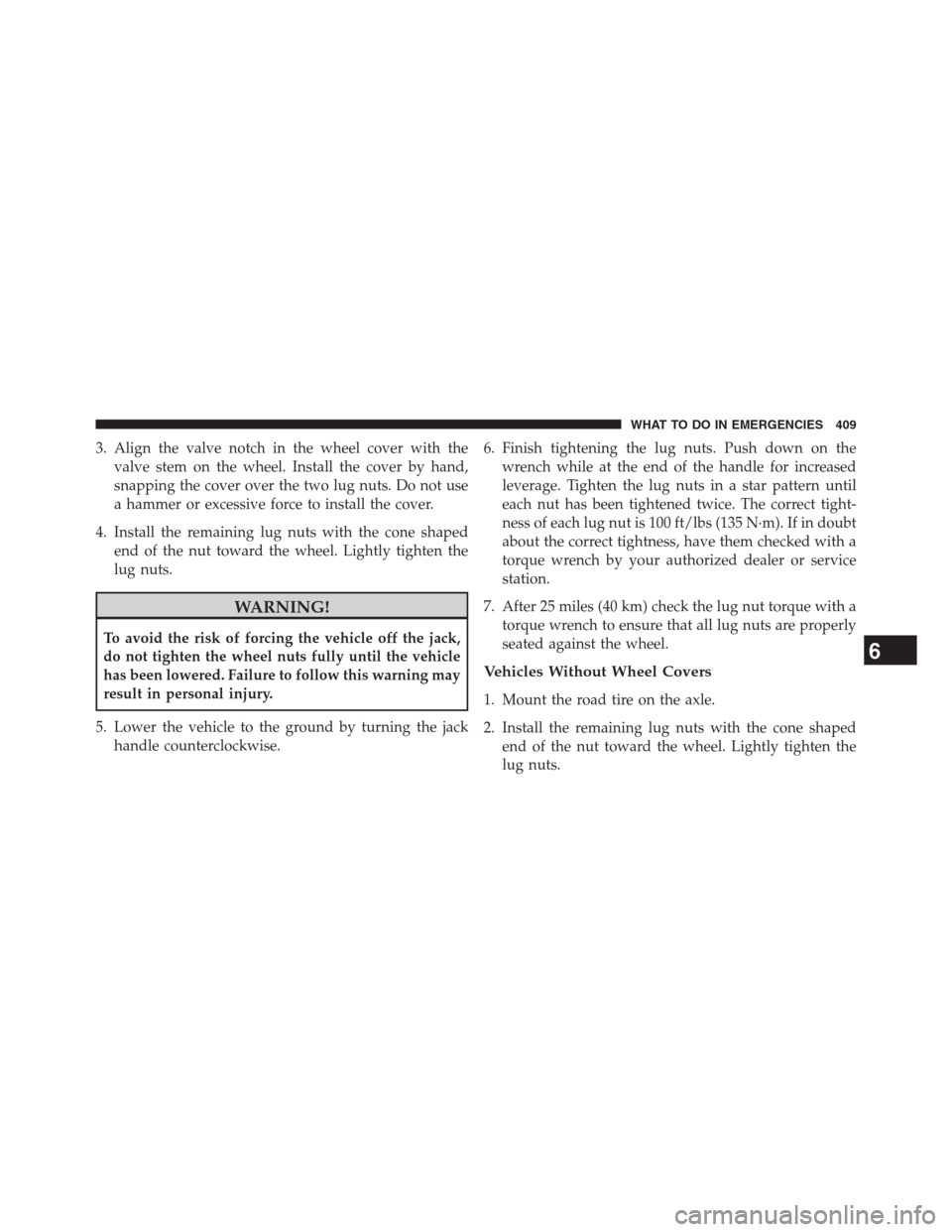 WHAT TO DO IN EMERGENCIES 409

3. Align the valve notch in the wheel cover with the valve stem on the wheel. Install the cover by hand, snapping the cover over the two lug nuts. Do not use a hammer or excessive force to install the cover.

4. Install the remaining lug nuts with the cone shaped end of the nut toward the wheel. Lightly tighten the lug nuts.

WARNING!

To avoid the risk of forcing the vehicle off the jack, do not tighten the wheel nuts fully until the vehicle has been lowered. Failure to follow this warning may result in personal injury.

5. Lower the vehicle to the ground by turning the jack handle counterclockwise.

6. Finish tightening the lug nuts. Push down on the wrench while at the end of the handle for increased leverage. Tighten the lug nuts in a star pattern until each nut has been tightened twice. The correct tightness of each lug nut is 100 ft/lbs (135 N·m). If in doubt about the correct tightness, have them checked with a torque wrench by your authorized dealer or service station.

7. After 25 miles (40 km) check the lug nut torque with a torque wrench to ensure that all lug nuts are properly seated against the wheel.

Vehicles Without Wheel Covers

1. Mount the road tire on the axle.

2. Install the remaining lug nuts with the cone shaped end of the nut toward the wheel. Lightly tighten the lug nuts.

6

carmanualsonline.info